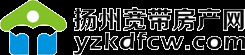 扬州宽带房产网
yzkdfcw.com